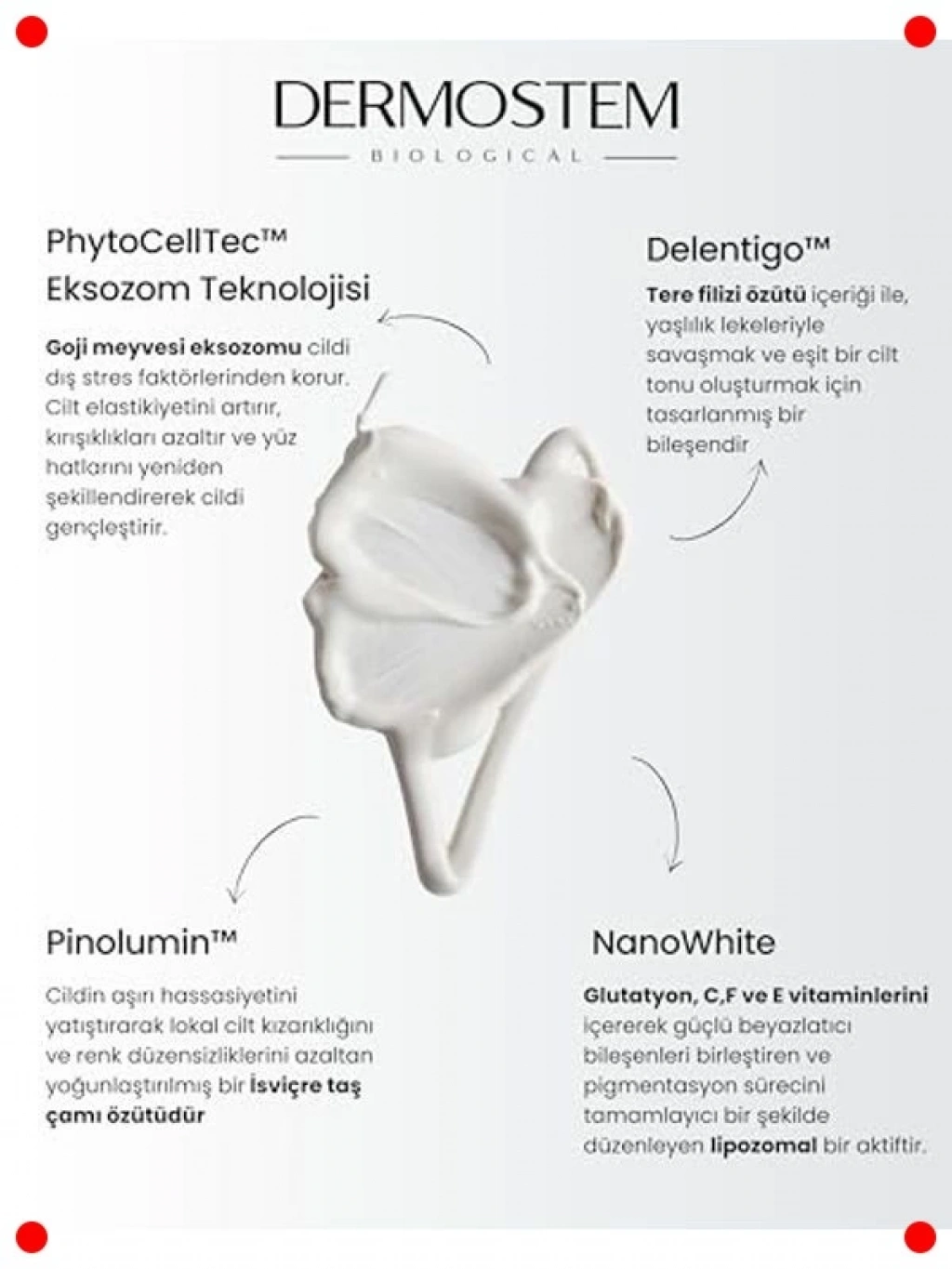 DERMOSTEM
BIOLOGICAL

PhytoCellTec™ Eksozom Teknolojisi

Goji meyvesi eksozomu cildi dış stres faktörlerinden korur. Cilt elastikiyetini artırır, kırışıklıkları azaltır ve yüz hatlarını yeniden şekillendirerek cildi gençleştirir.

Delentigo™

Tere filizi özütü içeriği ile, yaşlılık lekeleriyle savaşmak ve eşit bir cilt tonu oluşturmak için tasarlanmış bir bileşendir

Pinolumin™

Cildin aşırı hassasiyetini yatıştırarak lokal cilt kızarıklığını ve renk düzensizliklerini azaltan yoğunlaştırılmış bir İsviçre taş çamı özütüdür

NanoWhite

Glutatyon, C,F ve E vitaminlerini içererek güçlü beyazlatıcı bileşenleri birleştiren ve pigmentasyon sürecini tamamlayıcı bir şekilde düzenleyen lipozomal bir aktiftir.